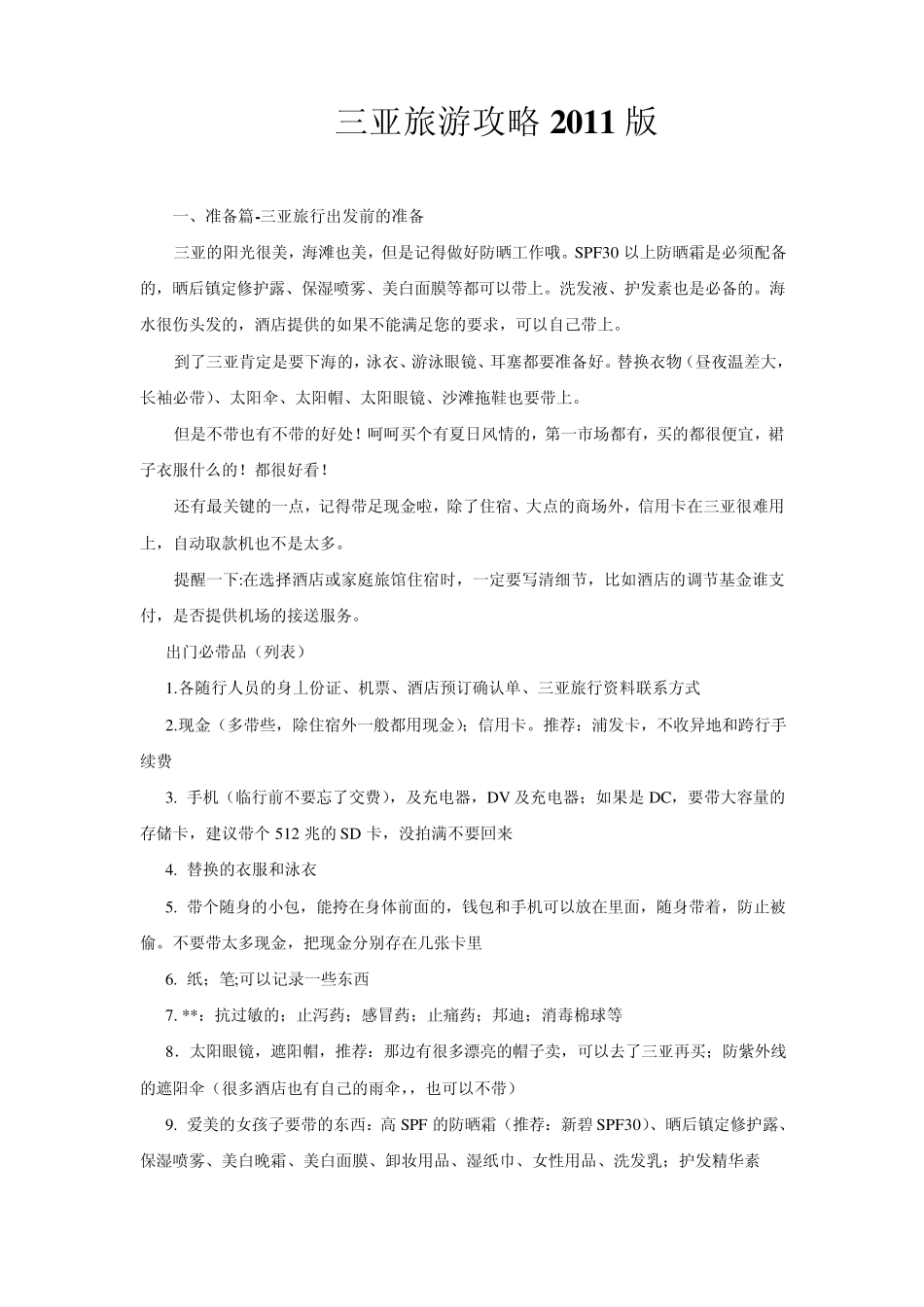 三亚旅游攻略 2011 版

一、准备篇-三亚旅行出发前的准备

三亚的阳光很美，海滩也美，但是记得做好防晒工作哦。SPF30 以上防晒霜是必须配备的，晒后镇定修护露、保湿喷雾、美白面膜等都可以带上。洗发液、护发素也是必备的。海水很伤头发的，酒店提供的如果不能满足您的要求，可以自己带上。

到了三亚肯定是要下海的，泳衣、游泳眼镜、耳塞都要准备好。替换衣物（昼夜温差大，长袖必带）、太阳伞、太阳帽、太阳眼镜、沙滩拖鞋也要带上。

但是不带也有不带的好处！呵呵买个有夏日风情的，第一市场都有，买的都很便宜，裙子衣服什么的！都很好看！

还有最关键的一点，记得带足现金啦，除了住宿、大点的商场外，信用卡在三亚很难用上，自动取款机也不是太多。

提醒一下:在选择酒店或家庭旅馆住宿时，一定要写清细节，比如酒店的调节基金谁支付，是否提供机场的接送服务。

出门必带品（列表）

1.各随行人员的身上份证、机票、酒店预订确认单、三亚旅行资料联系方式

2.现金（多带些，除住宿外一般都用现金）；信用卡。推荐：浦发卡，不收异地和跨行手续费

3. 手机（临行前不要忘了交费），及充电器，DV 及充电器；如果是 DC，要带大容量的存储卡，建议带个 512 兆的 SD 卡，没拍满不要回来

4. 替换的衣服和泳衣

5. 带个随身的小包，能挎在身体前面的，钱包和手机可以放在里面，随身带着，防止被偷。不要带太多现金，把现金分别存在几张卡里

6. 纸；笔;可以记录一些东西

7. **：抗过敏的；止泻药；感冒药；止痛药；邦迪；消毒棉球等

8．太阳眼镜，遮阳帽，推荐：那边有很多漂亮的帽子卖，可以去了三亚再买；防紫外线的遮阳伞（很多酒店也有自己的雨伞，，也可以不带）

9. 爱美的女孩子要带的东西：高 SPF 的防晒霜（推荐：新碧 SPF30）、晒后镇定修护露、保湿喷雾、美白晚霜、美白面膜、卸妆用品、湿纸巾、女性用品、洗发乳；护发精华素